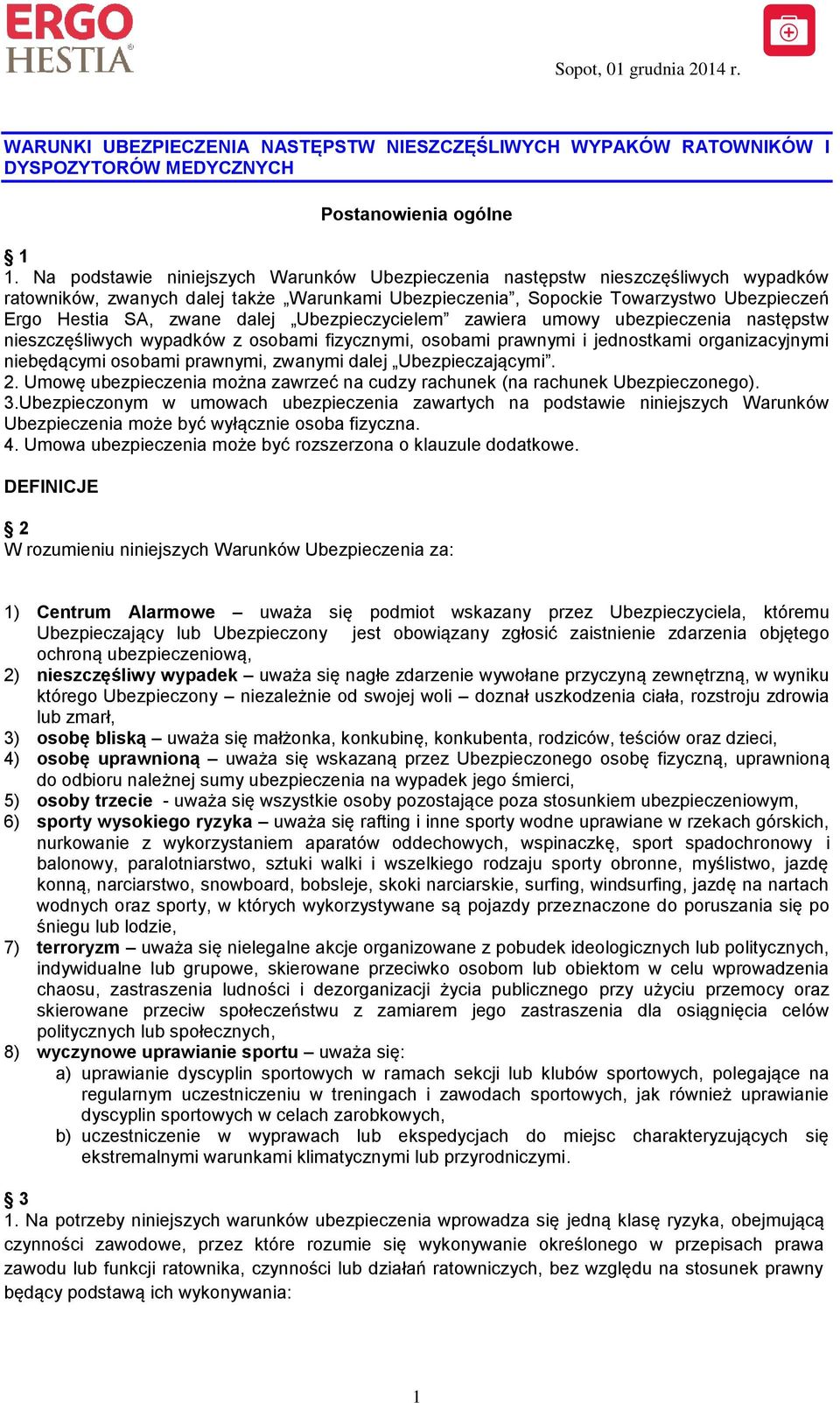 ERGO HESTIA

Sopot, 01 grudnia 2014 r.

WARUNKI UBEZPIECZENIA NASTĘPSTW NIESZCZĘŚLIWYCH WYPAKÓW RATOWNIKÓW I DYSPOZYTORÓW MEDYCZNYCH

Postanowienia ogólne

§ 1
1. Na podstawie niniejszych Warunków Ubezpieczenia następstw nieszczęśliwych wypadków ratowników, zwanych dalej także „Warunkami Ubezpieczenia”, Sopockie Towarzystwo Ubezpieczeń Ergo Hestia SA, zwane dalej „Ubezpieczycielem” zawiera umowy ubezpieczenia następstw nieszczęśliwych wypadków z osobami fizycznymi, osobami prawnymi i jednostkami organizacyjnymi niebędącymi osobami prawnymi, zwanymi dalej „Ubezpieczającymi”.
2. Umowę ubezpieczenia można zawrzeć na cudzy rachunek (na rachunek Ubezpieczonego).
3.Ubezpieczonym w umowach ubezpieczenia zawartych na podstawie niniejszych Warunków Ubezpieczenia może być wyłącznie osoba fizyczna.
4. Umowa ubezpieczenia może być rozszerzona o klauzule dodatkowe.

DEFINICJE

§ 2
W rozumieniu niniejszych Warunków Ubezpieczenia za:

1) Centrum Alarmowe – uważa się podmiot wskazany przez Ubezpieczyciela, któremu Ubezpieczający lub Ubezpieczony jest obowiązany zgłosić zaistnienie zdarzenia objętego ochroną ubezpieczeniową,
2) nieszczęśliwy wypadek – uważa się nagłe zdarzenie wywołane przyczyną zewnętrzną, w wyniku którego Ubezpieczony – niezależnie od swojej woli – doznał uszkodzenia ciała, rozstroju zdrowia lub zmarł,
3) osobę bliską – uważa się małżonka, konkubinę, konkubenta, rodziców, teściów oraz dzieci,
4) osobę uprawnioną – uważa się wskazaną przez Ubezpieczonego osobę fizyczną, uprawnioną do odbioru należnej sumy ubezpieczenia na wypadek jego śmierci,
5) osoby trzecie - uważa się wszystkie osoby pozostające poza stosunkiem ubezpieczeniowym,
6) sporty wysokiego ryzyka – uważa się rafting i inne sporty wodne uprawiane w rzekach górskich, nurkowanie z wykorzystaniem aparatów oddechowych, wspinaczkę, sport spadochronowy i balonowy, paralotniarstwo, sztuki walki i wszelkiego rodzaju sporty obronne, myślistwo, jazdę konną, narciarstwo, snowboard, bobsleje, skoki narciarskie, surfing, windsurfing, jazdę na nartach wodnych oraz sporty, w których wykorzystywane są pojazdy przeznaczone do poruszania się po śniegu lub lodzie,
7) terroryzm – uważa się nielegalne akcje organizowane z pobudek ideologicznych lub politycznych, indywidualne lub grupowe, skierowane przeciwko osobom lub obiektom w celu wprowadzenia chaosu, zastraszenia ludności i dezorganizacji życia publicznego przy użyciu przemocy oraz skierowane przeciw społeczeństwu z zamiarem jego zastraszenia dla osiągnięcia celów politycznych lub społecznych,
8) wyczynowe uprawianie sportu – uważa się:
a) uprawianie dyscyplin sportowych w ramach sekcji lub klubów sportowych, polegające na regularnym uczestniczeniu w treningach i zawodach sportowych, jak również uprawianie dyscyplin sportowych w celach zarobkowych,
b) uczestniczenie w wyprawach lub ekspedycjach do miejsc charakteryzujących się ekstremalnymi warunkami klimatycznymi lub przyrodniczymi.

§ 3
1. Na potrzeby niniejszych warunków ubezpieczenia wprowadza się jedną klasę ryzyka, obejmującą czynności zawodowe, przez które rozumie się wykonywanie określonego w przepisach prawa zawodu lub funkcji ratownika, czynności lub działań ratowniczych, bez względu na stosunek prawny będący podstawą ich wykonywania:

1